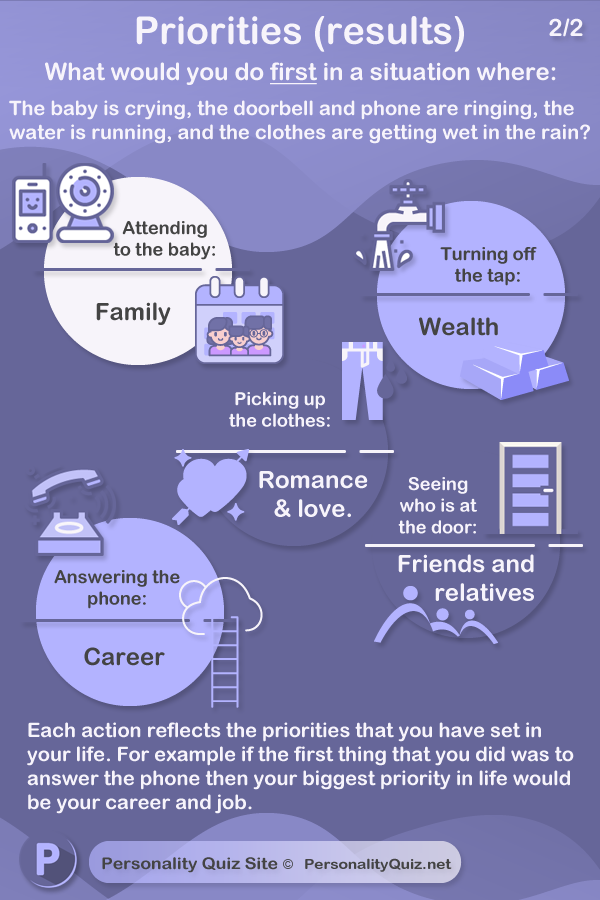 Priorities (results)
2/2

What would you do first in a situation where:

The baby is crying, the doorbell and phone are ringing, the water is running, and the clothes are getting wet in the rain?

Attending to the baby:
Family

Turning off the tap:
Wealth

Picking up the clothes:
Romance & love.

Seeing who is at the door:
Friends and relatives

Answering the phone:
Career

Each action reflects the priorities that you have set in your life. For example if the first thing that you did was to answer the phone then your biggest priority in life would be your career and job.

P
Personality Quiz Site © PersonalityQuiz.net